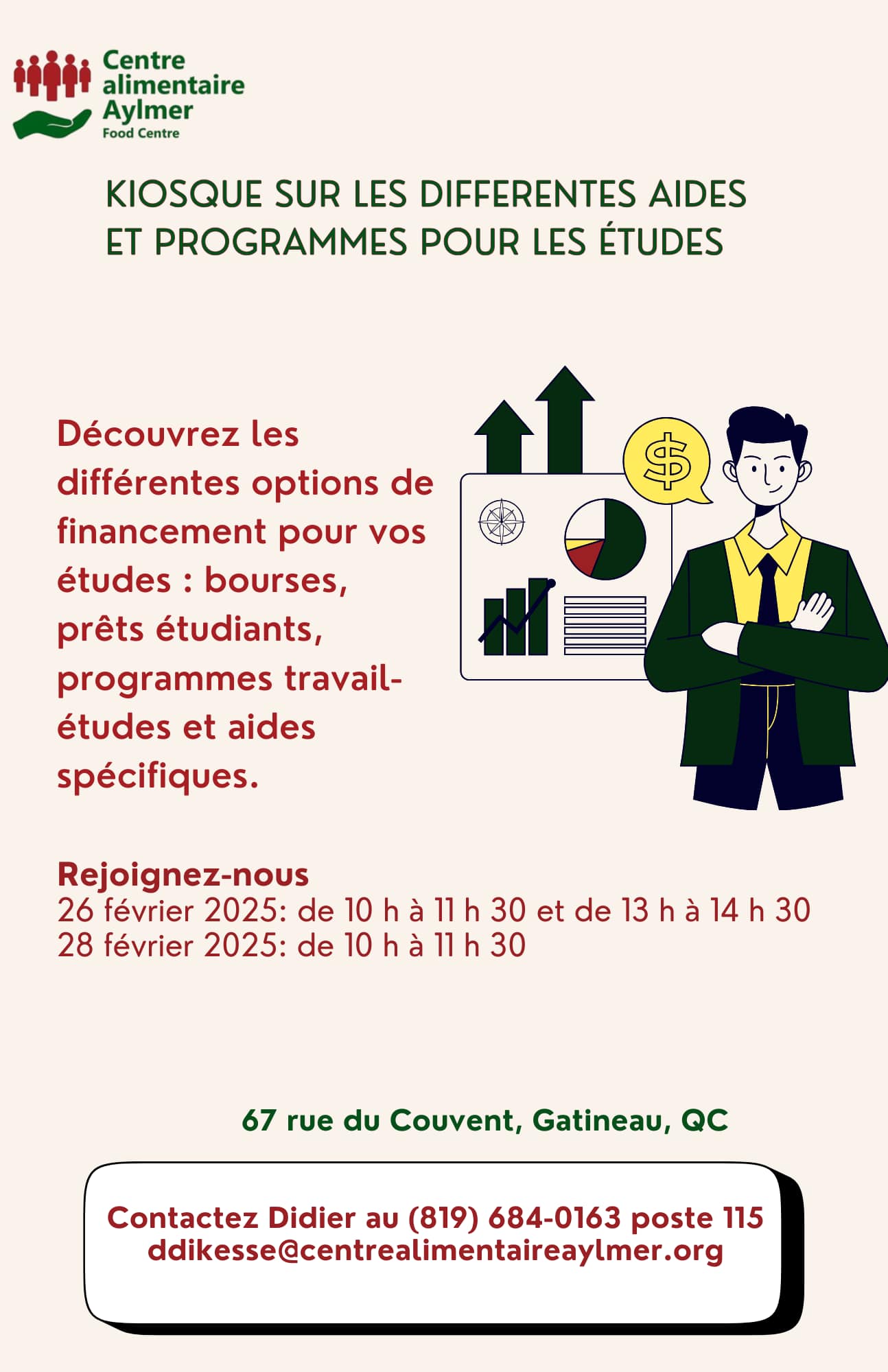 Centre alimentaire Aylmer
Food Centre

KIOSQUE SUR LES DIFFERENTES AIDES ET PROGRAMMES POUR LES ÉTUDES

Découvrez les différentes options de financement pour vos études : bourses, prêts étudiants, programmes travail-études et aides spécifiques.

$

Rejoignez-nous
26 février 2025: de 10 h à 11 h 30 et de 13 h à 14 h 30
28 février 2025: de 10 h à 11 h 30

67 rue du Couvent, Gatineau, QC

Contactez Didier au (819) 684-0163 poste 115
ddikesse@centrealimentaireaylmer.org